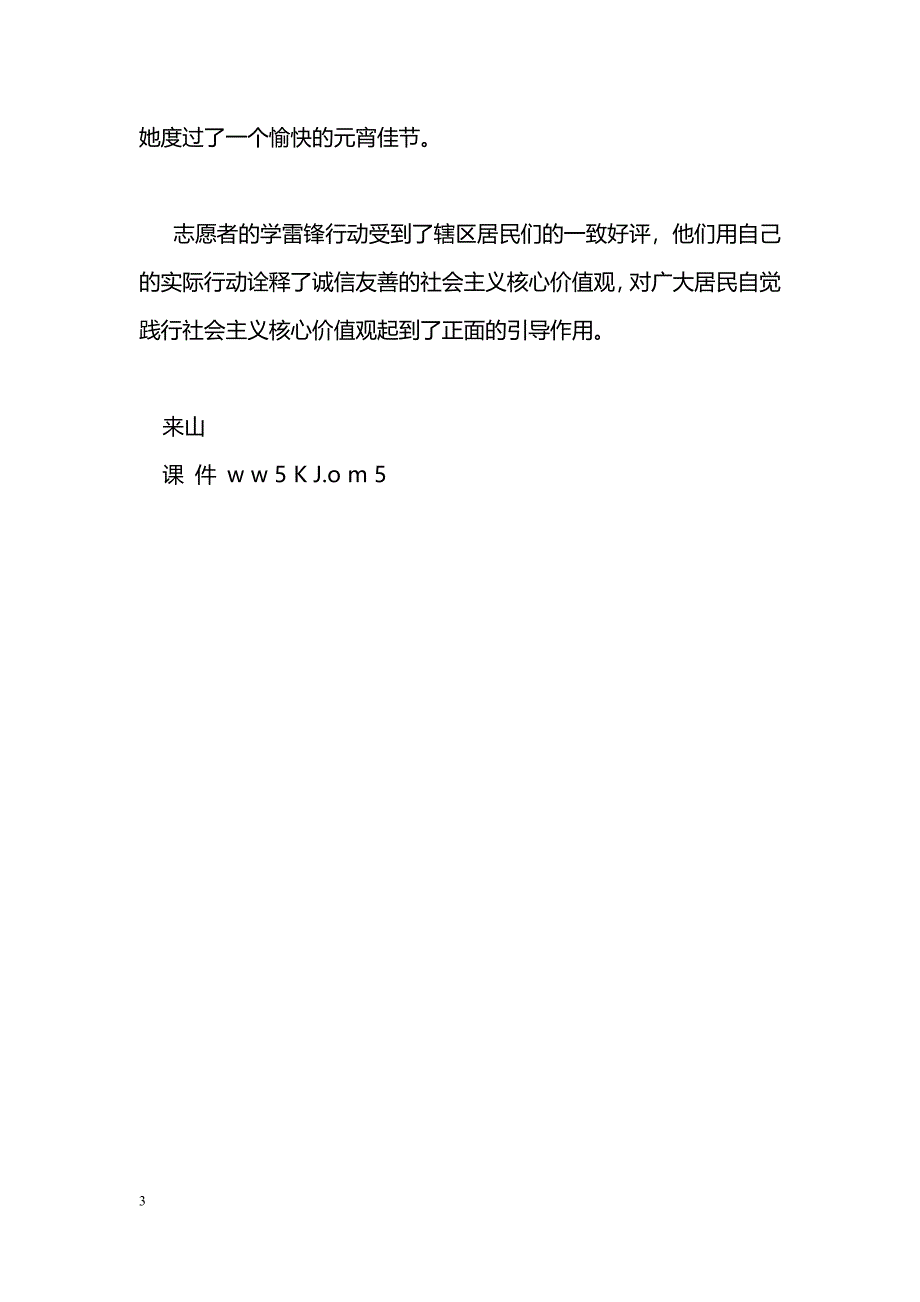 她度过了一个愉快的元宵佳节。

志愿者的学雷锋行动受到了辖区居民们的一致好评，他们用自己的实际行动诠释了诚信友善的社会主义核心价值观，对广大居民自觉践行社会主义核心价值观起到了正面的引导作用。

来山
课 件 w w 5 K J.o m 5

3